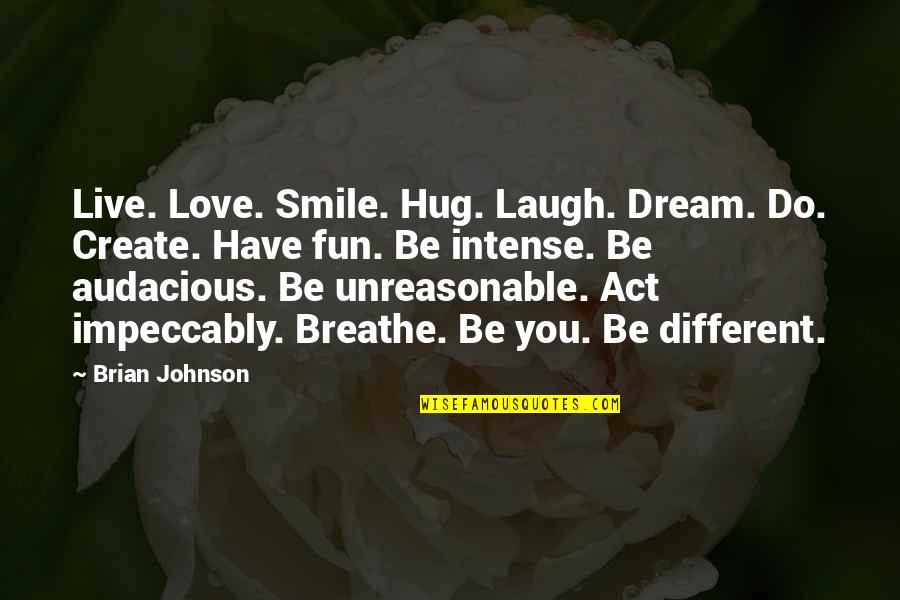 Live. Love. Smile. Hug. Laugh. Dream. Do. Create. Have fun. Be intense. Be audacious. Be unreasonable. Act impeccably. Breathe. Be you. Be different.

~ Brian Johnson

WISEFAMOUSQUOTES.COM